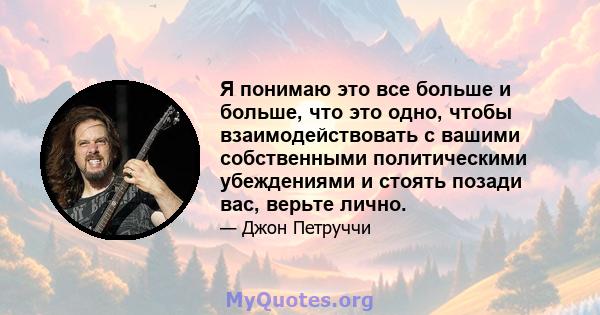 Я понимаю это все больше и больше, что это одно, чтобы взаимодействовать с вашими собственными политическими убеждениями и стоять позади вас, верьте лично.

— Джон Петруччи

MyQuotes.org